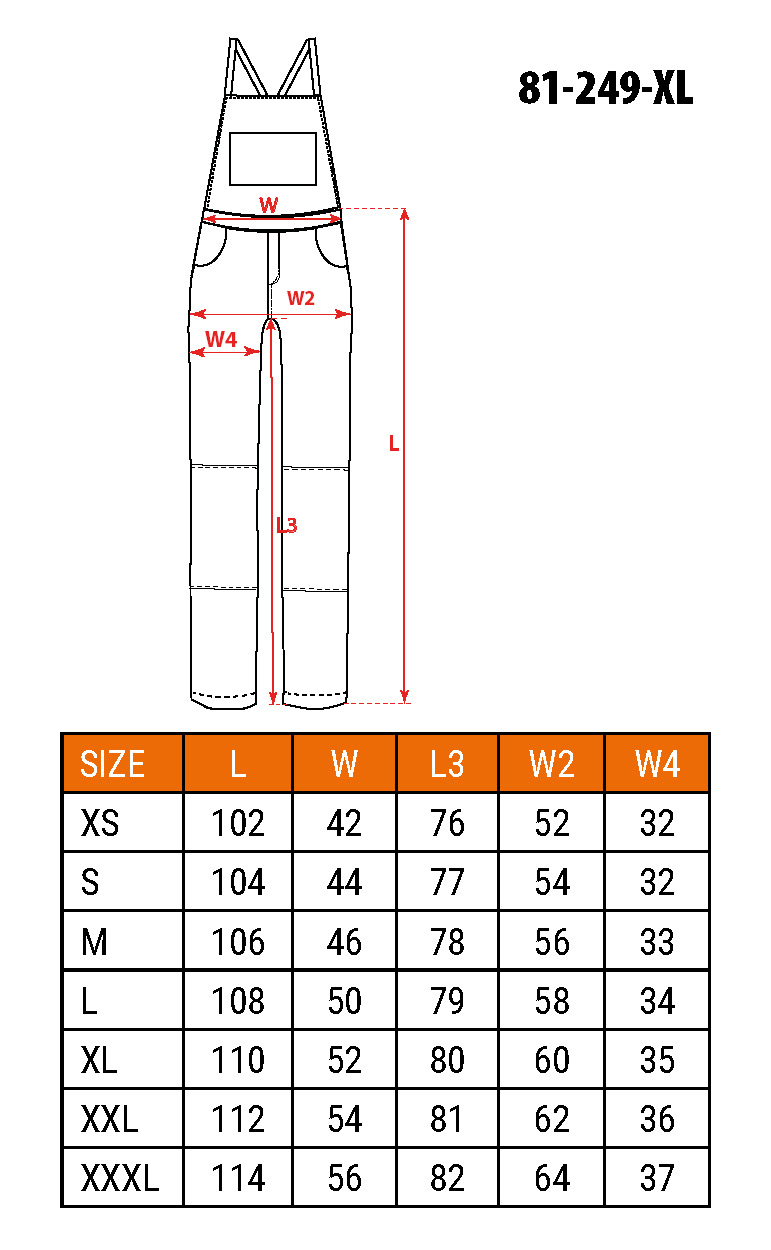 81-249-XL

W
W2
W4
L
L3

| SIZE | L | W | L3 | W2 | W4 |
|---|---|---|---|---|---|
| XS | 102 | 42 | 76 | 52 | 32 |
| S | 104 | 44 | 77 | 54 | 32 |
| M | 106 | 46 | 78 | 56 | 33 |
| L | 108 | 50 | 79 | 58 | 34 |
| XL | 110 | 52 | 80 | 60 | 35 |
| XXL | 112 | 54 | 81 | 62 | 36 |
| XXXL | 114 | 56 | 82 | 64 | 37 |